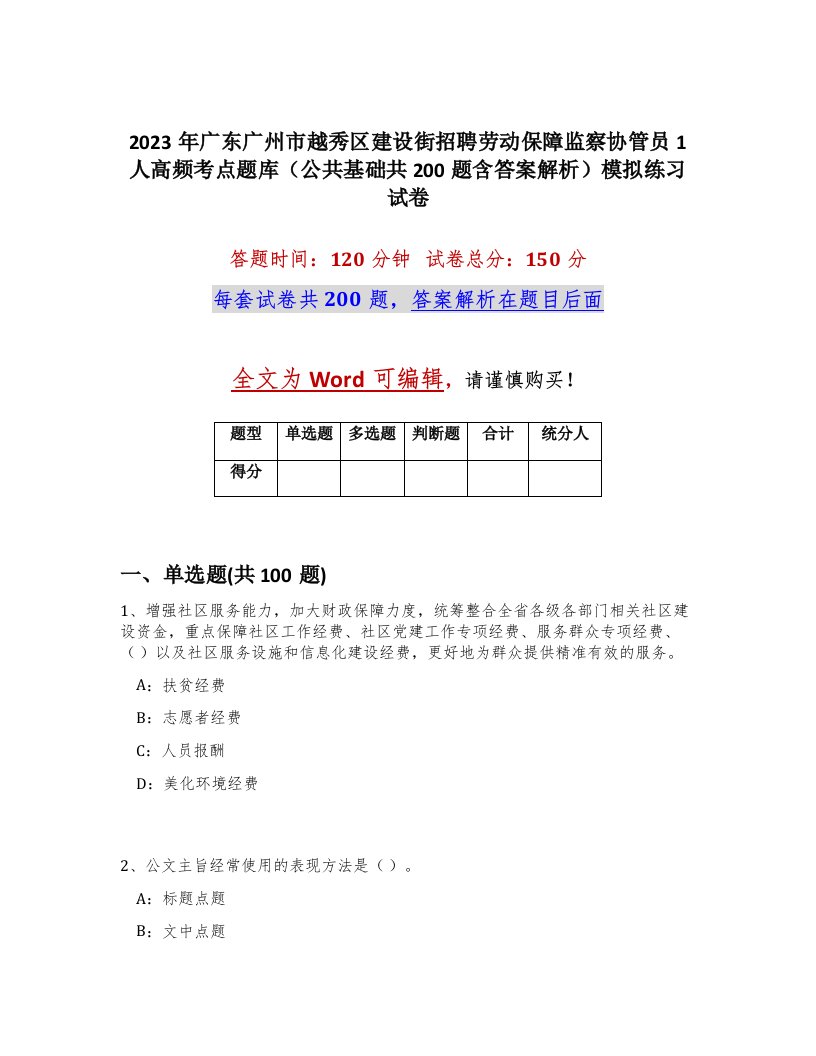 2023 年广东广州市越秀区建设街招聘劳动保障监察协管员 1 人高频考点题库（公共基础共 200 题含答案解析）模拟练习试卷

答题时间：120 分钟　试卷总分：150 分

每套试卷共 200 题，答案解析在题目后面

全文为 Word 可编辑，请谨慎购买！

| 题型 | 单选题 | 多选题 | 判断题 | 合计 | 统分人 |
|---|---|---|---|---|---|
| 得分 | | | | | |

一、单选题(共 100 题)

1、增强社区服务能力，加大财政保障力度，统筹整合全省各级各部门相关社区建设资金，重点保障社区工作经费、社区党建工作专项经费、服务群众专项经费、（）以及社区服务设施和信息化建设经费，更好地为群众提供精准有效的服务。

A：扶贫经费

B：志愿者经费

C：人员报酬

D：美化环境经费

2、公文主旨经常使用的表现方法是（）。

A：标题点题

B：文中点题